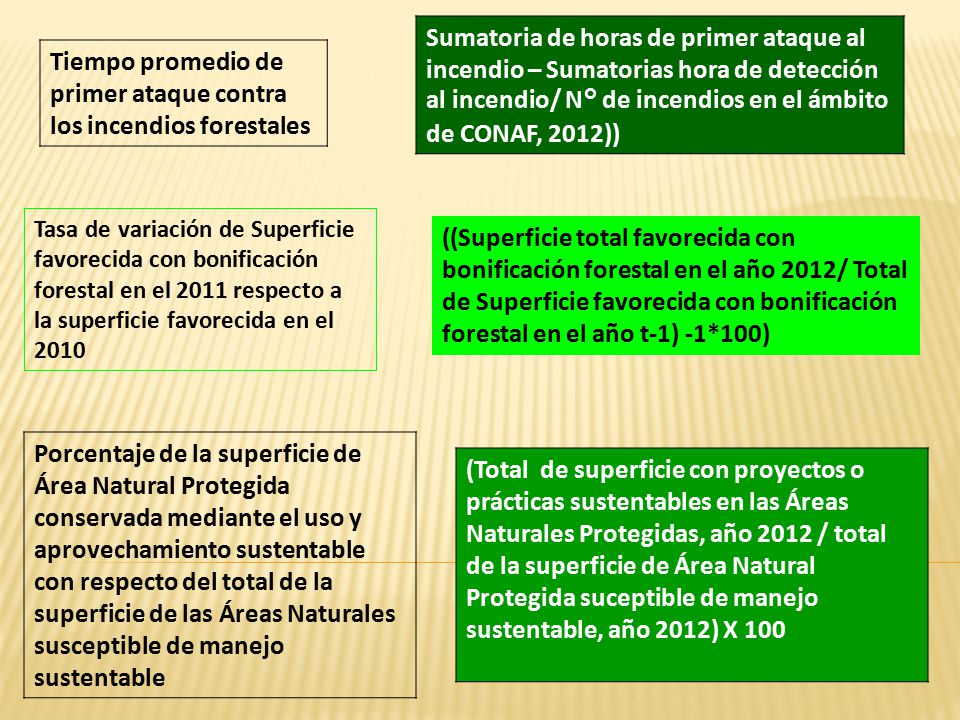 Tiempo promedio de primer ataque contra los incendios forestales

Sumatoria de horas de primer ataque al incendio – Sumatorias hora de detección al incendio/ N° de incendios en el ámbito de CONAF, 2012))

Tasa de variación de Superficie favorecida con bonificación forestal en el 2011 respecto a la superficie favorecida en el 2010

((Superficie total favorecida con bonificación forestal en el año 2012/ Total de Superficie favorecida con bonificación forestal en el año t-1) -1*100)

Porcentaje de la superficie de Área Natural Protegida conservada mediante el uso y aprovechamiento sustentable con respecto del total de la superficie de las Áreas Naturales susceptible de manejo sustentable

(Total de superficie con proyectos o prácticas sustentables en las Áreas Naturales Protegidas, año 2012 / total de la superficie de Área Natural Protegida suceptible de manejo sustentable, año 2012) X 100